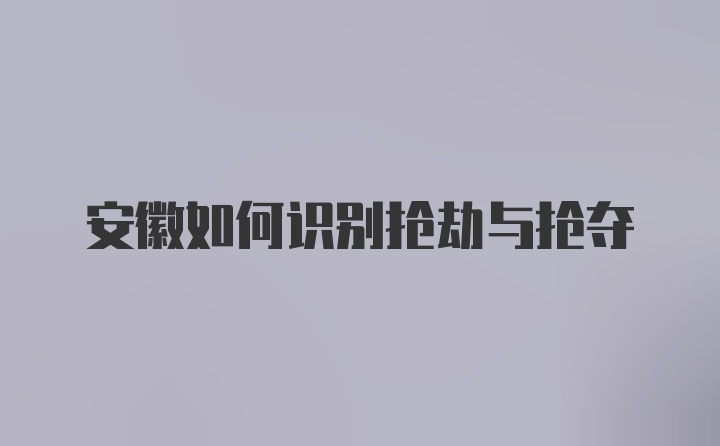 安徽如何识别抢劫与抢夺